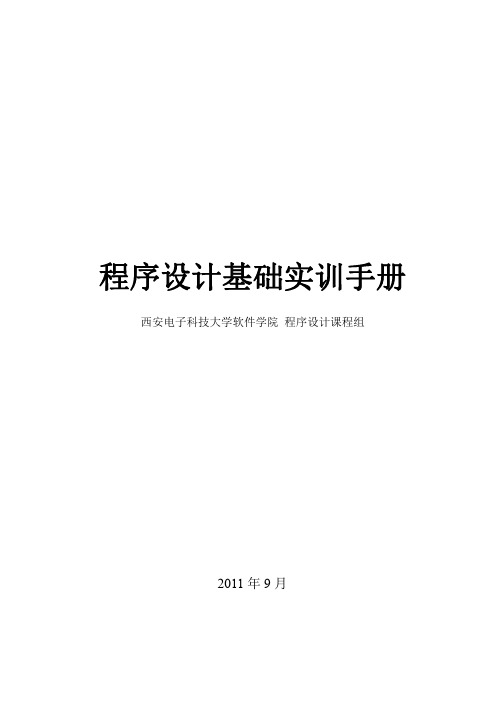 程序设计基础实训手册

西安电子科技大学软件学院 程序设计课程组

2011 年 9 月